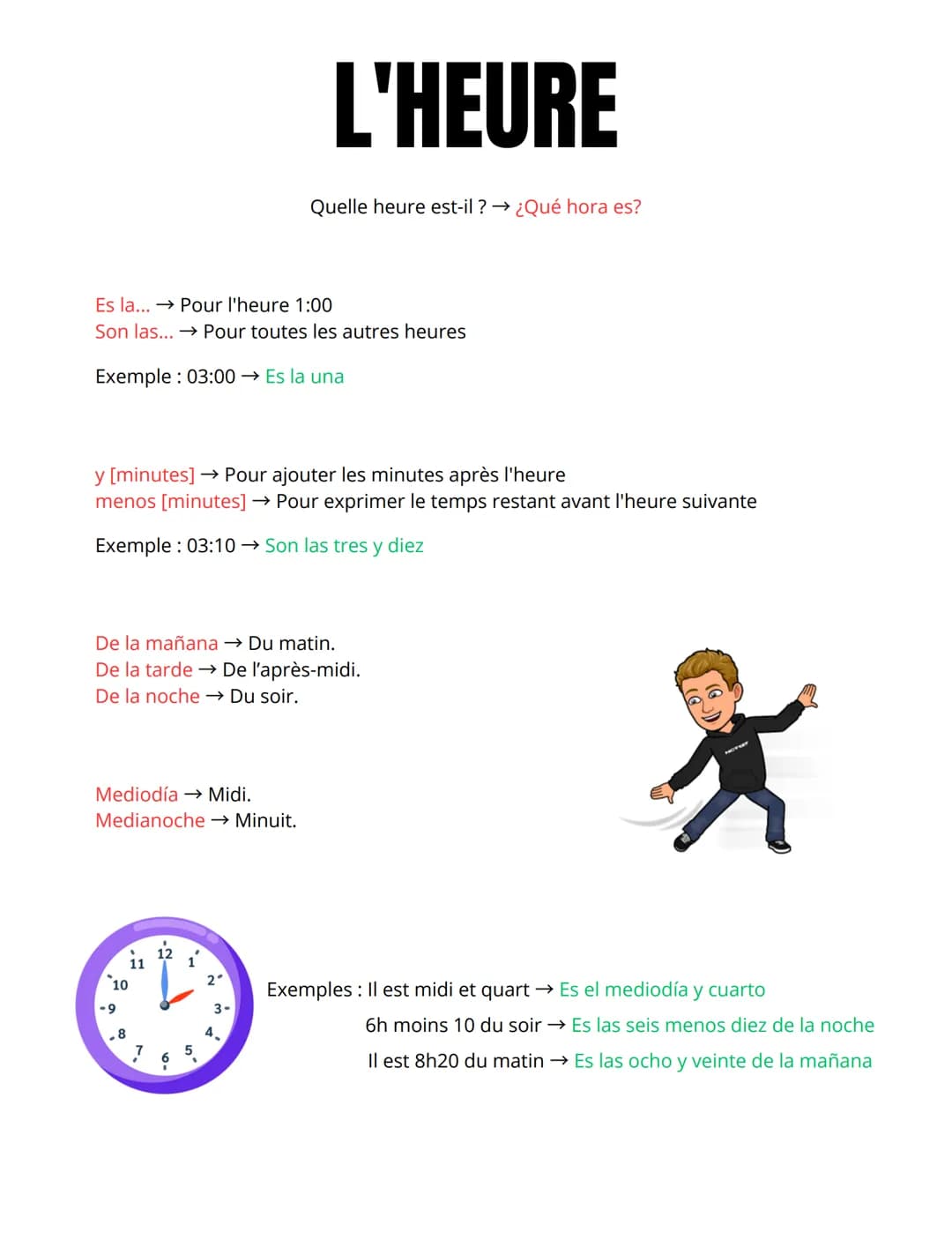 L'HEURE

Quelle heure est-il ? → ¿Qué hora es?

Es la... → Pour l'heure 1:00
Son las... → Pour toutes les autres heures

Exemple : 03:00 → Es la una

y [minutes] → Pour ajouter les minutes après l'heure
menos [minutes] → Pour exprimer le temps restant avant l'heure suivante

Exemple : 03:10 → Son las tres y diez

De la mañana → Du matin.
De la tarde → De l'après-midi.
De la noche → Du soir.

Mediodía → Midi.
Medianoche → Minuit.

12
1
2
3
4
5
6
7
8
9
10
11

Exemples : Il est midi et quart → Es el mediodía y cuarto
6h moins 10 du soir → Es las seis menos diez de la noche
Il est 8h20 du matin → Es las ocho y veinte de la mañana